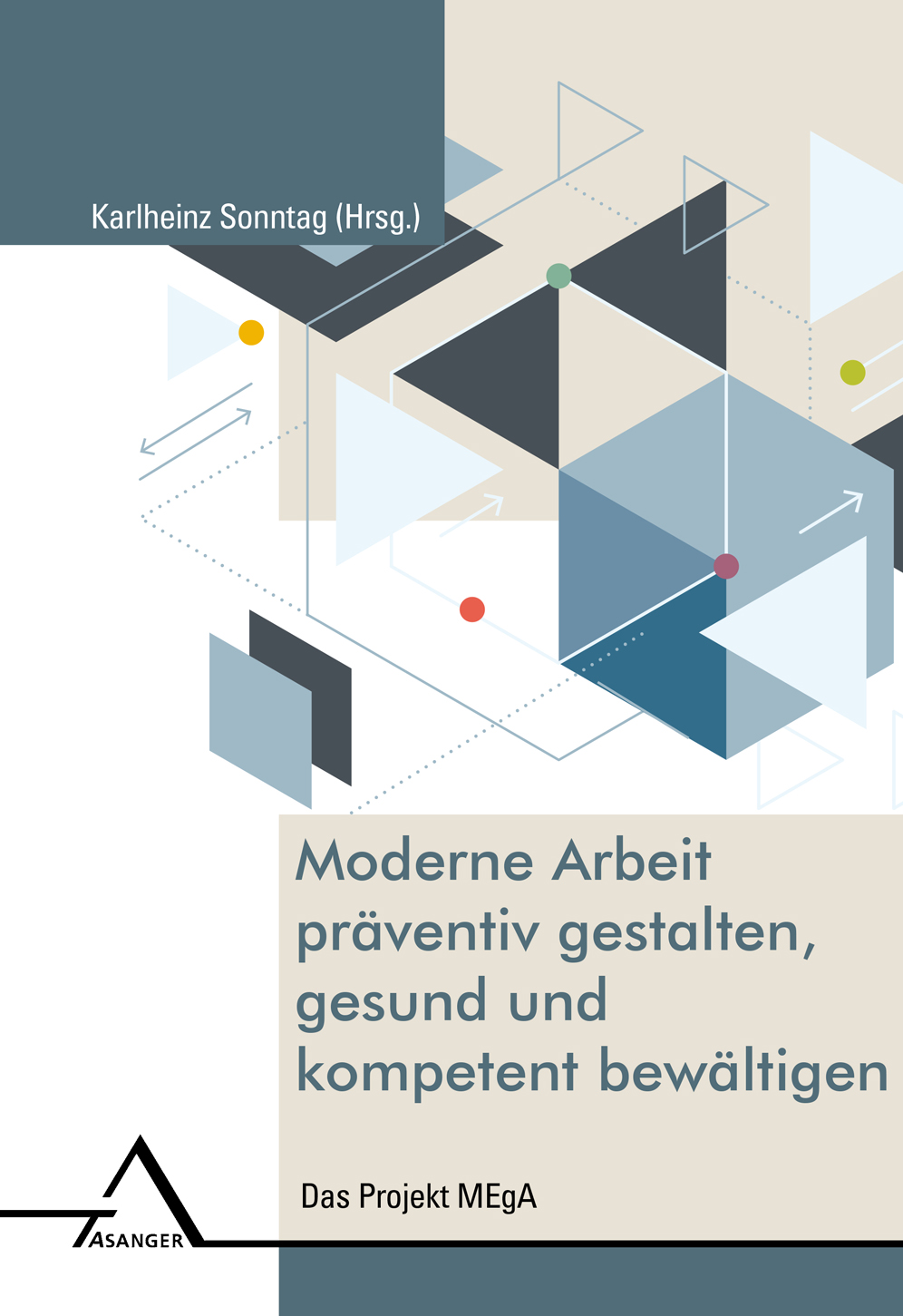 Karlheinz Sonntag (Hrsg.)

Moderne Arbeit präventiv gestalten, gesund und kompetent bewältigen

Das Projekt MEgA

ASANGER